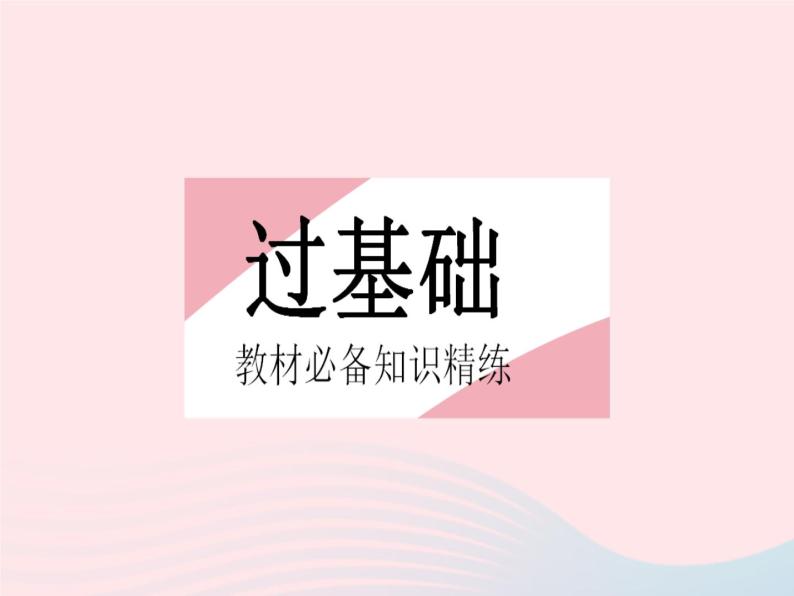 过基础

教材必备知识精练